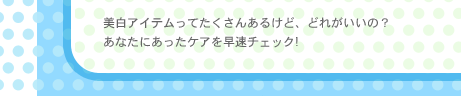 美白アイテムってたくさんあるけど、どれがいいの？
あなたにあったケアを早速チェック!